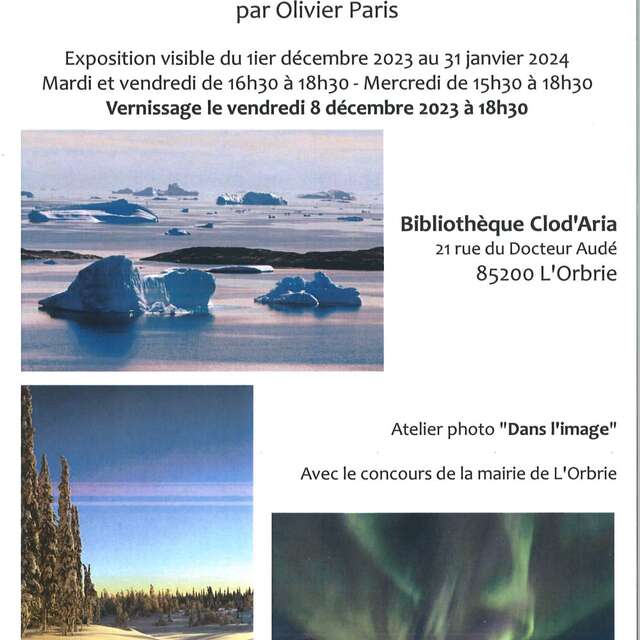 par Olivier Paris

Exposition visible du 1ier décembre 2023 au 31 janvier 2024
Mardi et vendredi de 16h30 à 18h30 - Mercredi de 15h30 à 18h30
Vernissage le vendredi 8 décembre 2023 à 18h30

Bibliothèque Clod'Aria
21 rue du Docteur Audé
85200 L'Orbrie

Atelier photo "Dans l'image"

Avec le concours de la mairie de L'Orbrie